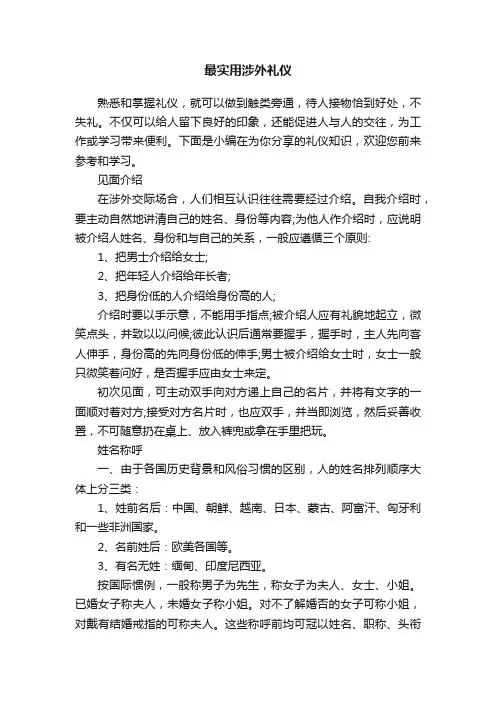 最实用涉外礼仪

熟悉和掌握礼仪，就可以做到触类旁通，待人接物恰到好处，不失礼。不仅可以给人留下良好的印象，还能促进人与人的交往，为工作或学习带来便利。下面是小编在为你分享的礼仪知识，欢迎您前来参考和学习。

见面介绍

在涉外交际场合，人们相互认识往往需要经过介绍。自我介绍时，要主动自然地讲清自己的姓名、身份等内容;为他人作介绍时，应说明被介绍人姓名、身份和与自己的关系，一般应遵循三个原则:

1、把男士介绍给女士;

2、把年轻人介绍给年长者;

3、把身份低的人介绍给身份高的人;

介绍时要以手示意，不能用手指点;被介绍人应有礼貌地起立，微笑点头，并致以以问候;彼此认识后通常要握手，握手时，主人先向客人伸手，身份高的先向身份低的伸手;男士被介绍给女士时，女士一般只微笑着问好，是否握手应由女士来定。

初次见面，可主动双手向对方递上自己的名片，并将有文字的一面顺对着对方;接受对方名片时，也应双手，并当即浏览，然后妥善收置，不可随意扔在桌上、放入裤兜或拿在手里把玩。

姓名称呼

一、由于各国历史背景和风俗习惯的区别，人的姓名排列顺序大体上分三类：

1、姓前名后：中国、朝鲜、越南、日本、蒙古、阿富汗、匈牙利和一些非洲国家。

2、名前姓后：欧美各国等。

3、有名无姓：缅甸、印度尼西亚。

按国际惯例，一般称男子为先生，称女子为夫人、女士、小姐。已婚女子称夫人，未婚女子称小姐。对不了解婚否的女子可称小姐，对戴有结婚戒指的可称夫人。这些称呼前均可冠以姓名、职称、头衔